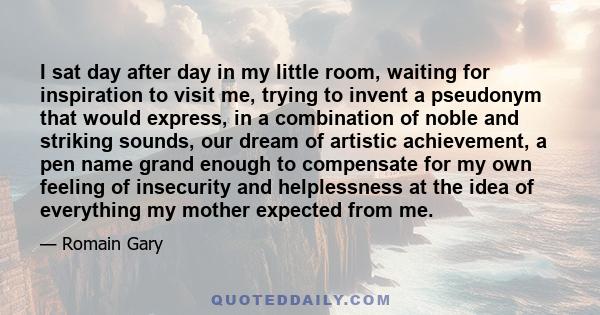 I sat day after day in my little room, waiting for inspiration to visit me, trying to invent a pseudonym that would express, in a combination of noble and striking sounds, our dream of artistic achievement, a pen name grand enough to compensate for my own feeling of insecurity and helplessness at the idea of everything my mother expected from me.

— Romain Gary

QUOTEDDAILY.COM